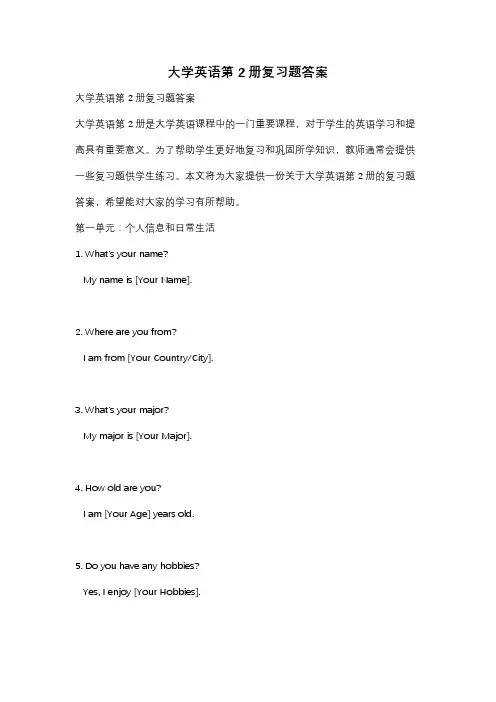 大学英语第 2 册复习题答案

大学英语第 2 册复习题答案

大学英语第 2 册是大学英语课程中的一门重要课程，对于学生的英语学习和提高具有重要意义。为了帮助学生更好地复习和巩固所学知识，教师通常会提供一些复习题供学生练习。本文将为大家提供一份关于大学英语第 2 册的复习题答案，希望能对大家的学习有所帮助。

第一单元：个人信息和日常生活

1. What's your name?

My name is [Your Name].

2. Where are you from?

I am from [Your Country/City].

3. What's your major?

My major is [Your Major].

4. How old are you?

I am [Your Age] years old.

5. Do you have any hobbies?

Yes, I enjoy [Your Hobbies].